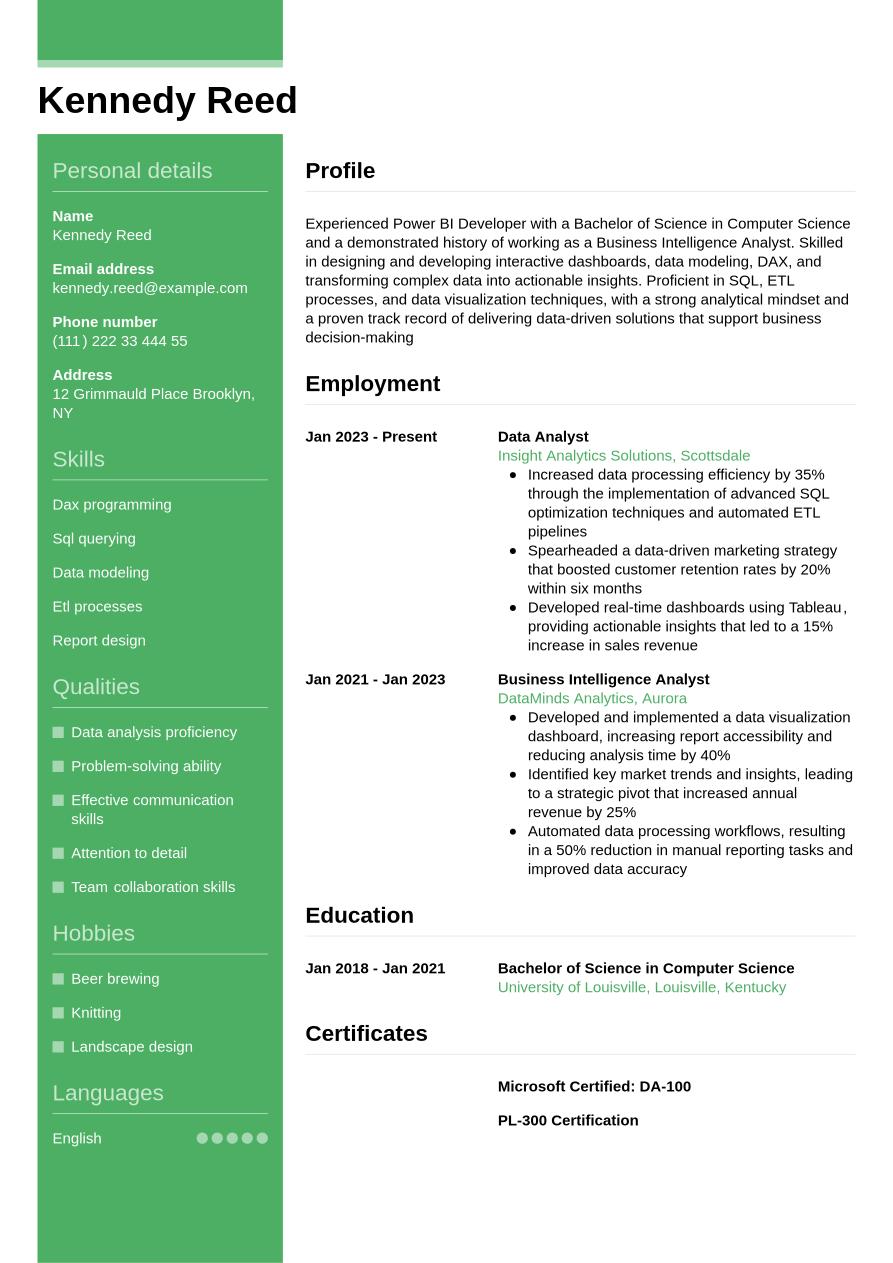 Kennedy Reed

Personal details

Name
Kennedy Reed

Email address
kennedy.reed@example.com

Phone number
(111) 222 33 444 55

Address
12 Grimmauld Place Brooklyn, NY

Skills

Dax programming

Sql querying

Data modeling

Etl processes

Report design

Qualities

Data analysis proficiency

Problem-solving ability

Effective communication skills

Attention to detail

Team collaboration skills

Hobbies

Beer brewing

Knitting

Landscape design

Languages

English

Profile

Experienced Power BI Developer with a Bachelor of Science in Computer Science and a demonstrated history of working as a Business Intelligence Analyst. Skilled in designing and developing interactive dashboards, data modeling, DAX, and transforming complex data into actionable insights. Proficient in SQL, ETL processes, and data visualization techniques, with a strong analytical mindset and a proven track record of delivering data-driven solutions that support business decision-making

Employment

Jan 2023 - Present
Data Analyst
Insight Analytics Solutions, Scottsdale
- Increased data processing efficiency by 35% through the implementation of advanced SQL optimization techniques and automated ETL pipelines
- Spearheaded a data-driven marketing strategy that boosted customer retention rates by 20% within six months
- Developed real-time dashboards using Tableau, providing actionable insights that led to a 15% increase in sales revenue

Jan 2021 - Jan 2023
Business Intelligence Analyst
DataMinds Analytics, Aurora
- Developed and implemented a data visualization dashboard, increasing report accessibility and reducing analysis time by 40%
- Identified key market trends and insights, leading to a strategic pivot that increased annual revenue by 25%
- Automated data processing workflows, resulting in a 50% reduction in manual reporting tasks and improved data accuracy

Education

Jan 2018 - Jan 2021
Bachelor of Science in Computer Science
University of Louisville, Louisville, Kentucky

Certificates

Microsoft Certified: DA-100

PL-300 Certification